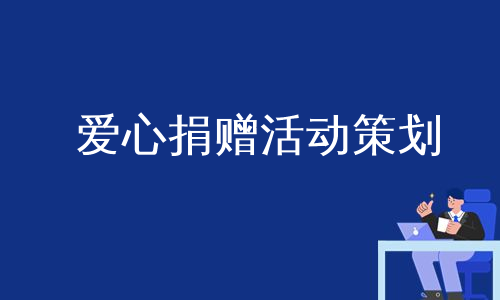 爱心捐赠活动策划